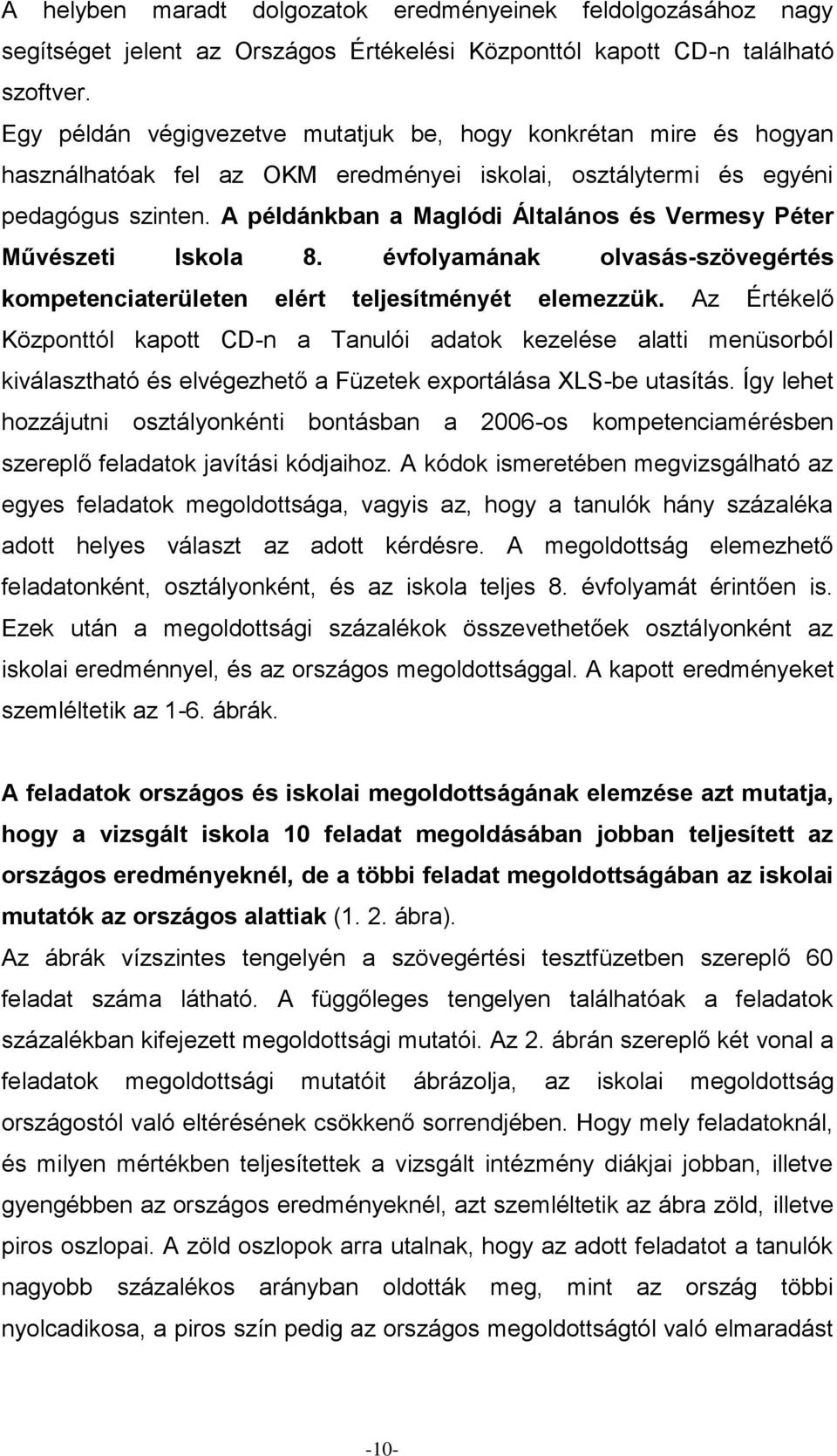 A helyben maradt dolgozatok eredményeinek feldolgozásához nagy segítséget jelent az Országos Értékelési Központtól kapott CD-n található szoftver.

Egy példán végigvezetve mutatjuk be, hogy konkrétan mire és hogyan használhatóak fel az OKM eredményei iskolai, osztálytermi és egyéni pedagógus szinten. A példánkban a Maglódi Általános és Vermesy Péter Művészeti Iskola 8. évfolyamának olvasás-szövegértés kompetenciaterületen elért teljesítményét elemezzük. Az Értékelő Központtól kapott CD-n a Tanulói adatok kezelése alatti menüsorból kiválasztható és elvégezhető a Füzetek exportálása XLS-be utasítás. Így lehet hozzájutni osztályonkénti bontásban a 2006-os kompetenciamérésben szereplő feladatok javítási kódjaihoz. A kódok ismeretében megvizsgálható az egyes feladatok megoldottsága, vagyis az, hogy a tanulók hány százaléka adott helyes választ az adott kérdésre. A megoldottság elemezhető feladatonként, osztályonként, és az iskola teljes 8. évfolyamát érintően is. Ezek után a megoldottsági százalékok összevethetőek osztályonként az iskolai eredménnyel, és az országos megoldottsággal. A kapott eredményeket szemléltetik az 1-6. ábrák.

A feladatok országos és iskolai megoldottságának elemzése azt mutatja, hogy a vizsgált iskola 10 feladat megoldásában jobban teljesített az országos eredményeknél, de a többi feladat megoldottságában az iskolai mutatók az országos alattiak (1. 2. ábra).
Az ábrák vízszintes tengelyén a szövegértési tesztfüzetben szereplő 60 feladat száma látható. A függőleges tengelyen találhatóak a feladatok százalékban kifejezett megoldottsági mutatói. Az 2. ábrán szereplő két vonal a feladatok megoldottsági mutatóit ábrázolja, az iskolai megoldottság országostól való eltérésének csökkenő sorrendjében. Hogy mely feladatoknál, és milyen mértékben teljesítettek a vizsgált intézmény diákjai jobban, illetve gyengébben az országos eredményeknél, azt szemléltetik az ábra zöld, illetve piros oszlopai. A zöld oszlopok arra utalnak, hogy az adott feladatot a tanulók nagyobb százalékos arányban oldották meg, mint az ország többi nyolcadikosa, a piros szín pedig az országos megoldottságtól való elmaradást

-10-